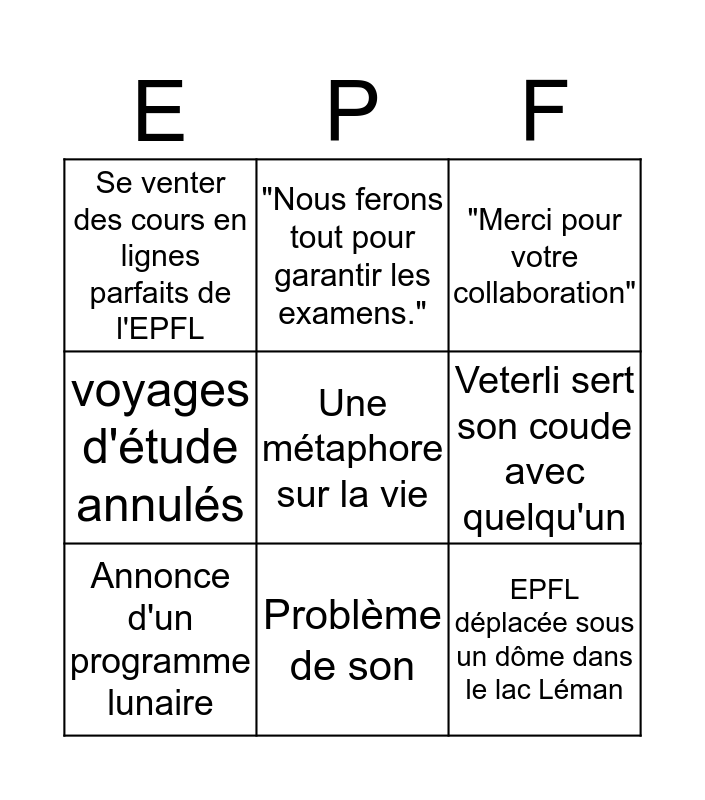 | E | P | F |
|---|---|---|
| Se venter des cours en lignes parfaits de l'EPFL | "Nous ferons tout pour garantir les examens." | "Merci pour votre collaboration" |
| voyages d'étude annulés | Une métaphore sur la vie | Veterli sert son coude avec quelqu'un |
| Annonce d'un programme lunaire | Problème de son | EPFL déplacée sous un dôme dans le lac Léman |